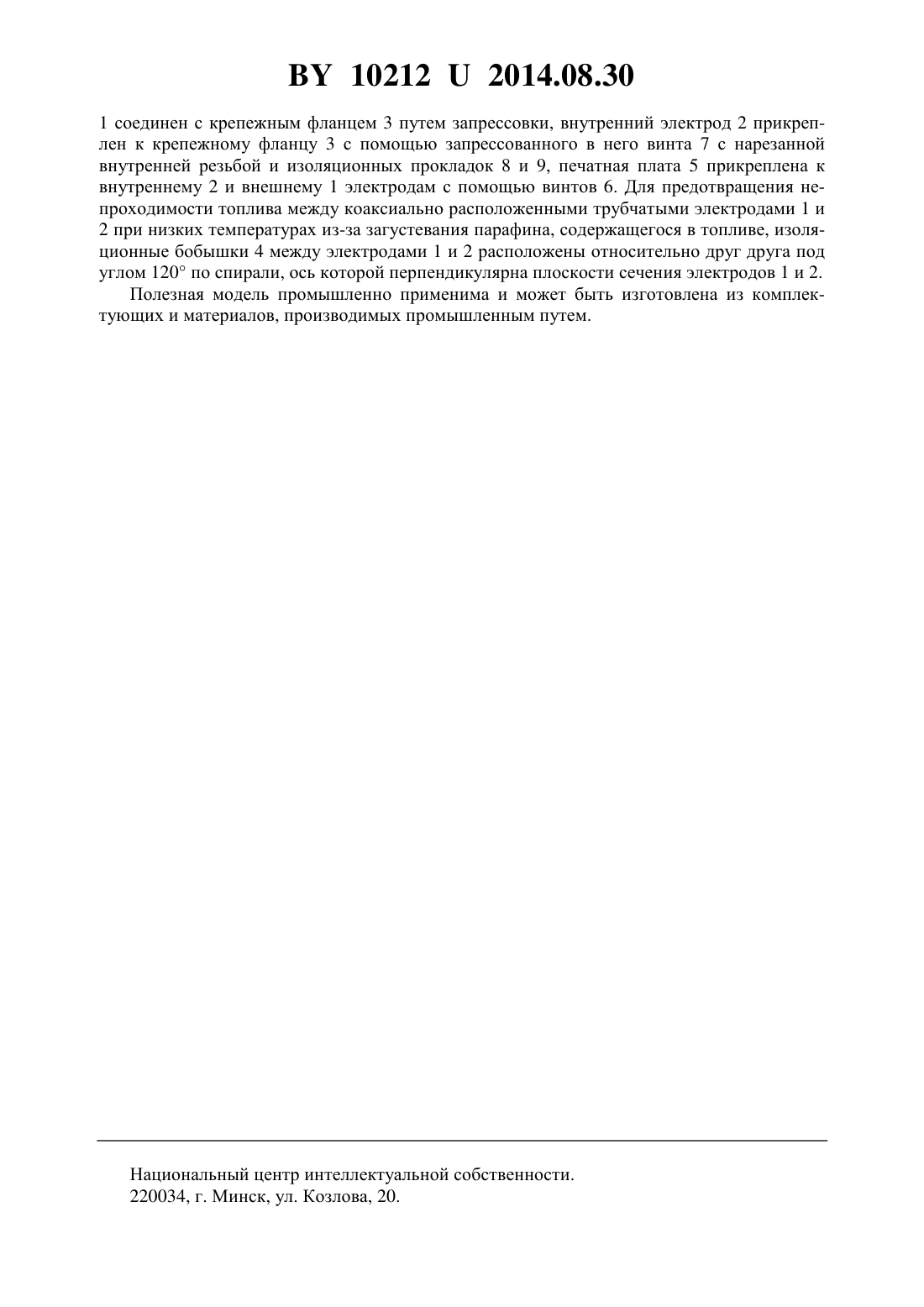 BY 10212 U 2014.08.30

1 соединен с крепежным фланцем 3 путем запрессовки, внутренний электрод 2 прикреплен к крепежному фланцу 3 с помощью запрессованного в него винта 7 с нарезанной внутренней резьбой и изоляционных прокладок 8 и 9, печатная плата 5 прикреплена к внутреннему 2 и внешнему 1 электродам с помощью винтов 6. Для предотвращения непроходимости топлива между коаксиально расположенными трубчатыми электродами 1 и 2 при низких температурах из-за загустевания парафина, содержащегося в топливе, изоляционные бобышки 4 между электродами 1 и 2 расположены относительно друг друга под углом 120° по спирали, ось которой перпендикулярна плоскости сечения электродов 1 и 2.

Полезная модель промышленно применима и может быть изготовлена из комплектующих и материалов, производимых промышленным путем.

Национальный центр интеллектуальной собственности.
220034, г. Минск, ул. Козлова, 20.